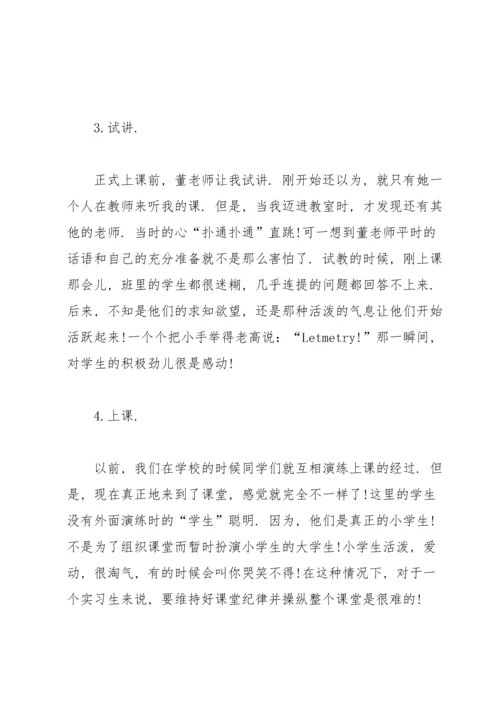 3.试讲.

正式上课前，董老师让我试讲. 刚开始还以为，就只有她一个人在教师来听我的课. 但是，当我迈进教室时，才发现还有其他的老师. 当时的心“扑通扑通”直跳!可一想到董老师平时的话语和自己的充分准备就不是那么害怕了. 试教的时候，刚上课那会儿，班里的学生都很迷糊，几乎连提的问题都回答不上来. 后来，不知是他们的求知欲望，还是那种活泼的气息让他们开始活跃起来!一个个把小手举得老高说：“Letmetry!”那一瞬间，对学生的积极劲儿很是感动!

4.上课.

以前，我们在学校的时候同学们就互相演练上课的经过. 但是，现在真正地来到了课堂，感觉就完全不一样了!这里的学生没有外面演练时的“学生”聪明. 因为，他们是真正的小学生!不是为了组织课堂而暂时扮演小学生的大学生!小学生活泼，爱动，很淘气，有的时候会叫你哭笑不得!在这种情况下，对于一个实习生来说，要维持好课堂纪律并操纵整个课堂是很难的!